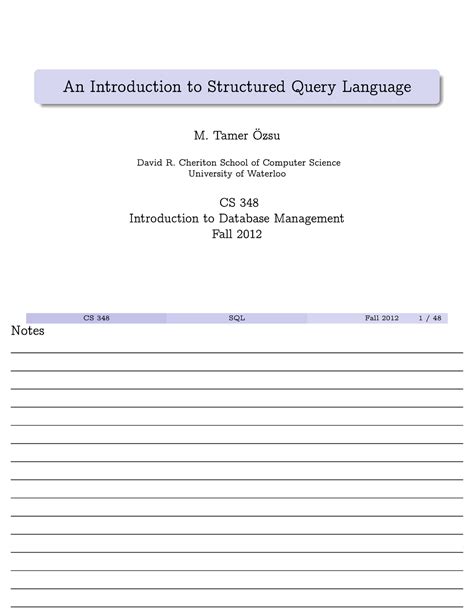 An Introduction to Structured Query Language

M. Tamer Özsu

David R. Cheriton School of Computer Science
University of Waterloo

CS 348
Introduction to Database Management
Fall 2012

CS 348 SQL Fall 2012 1 / 48

Notes